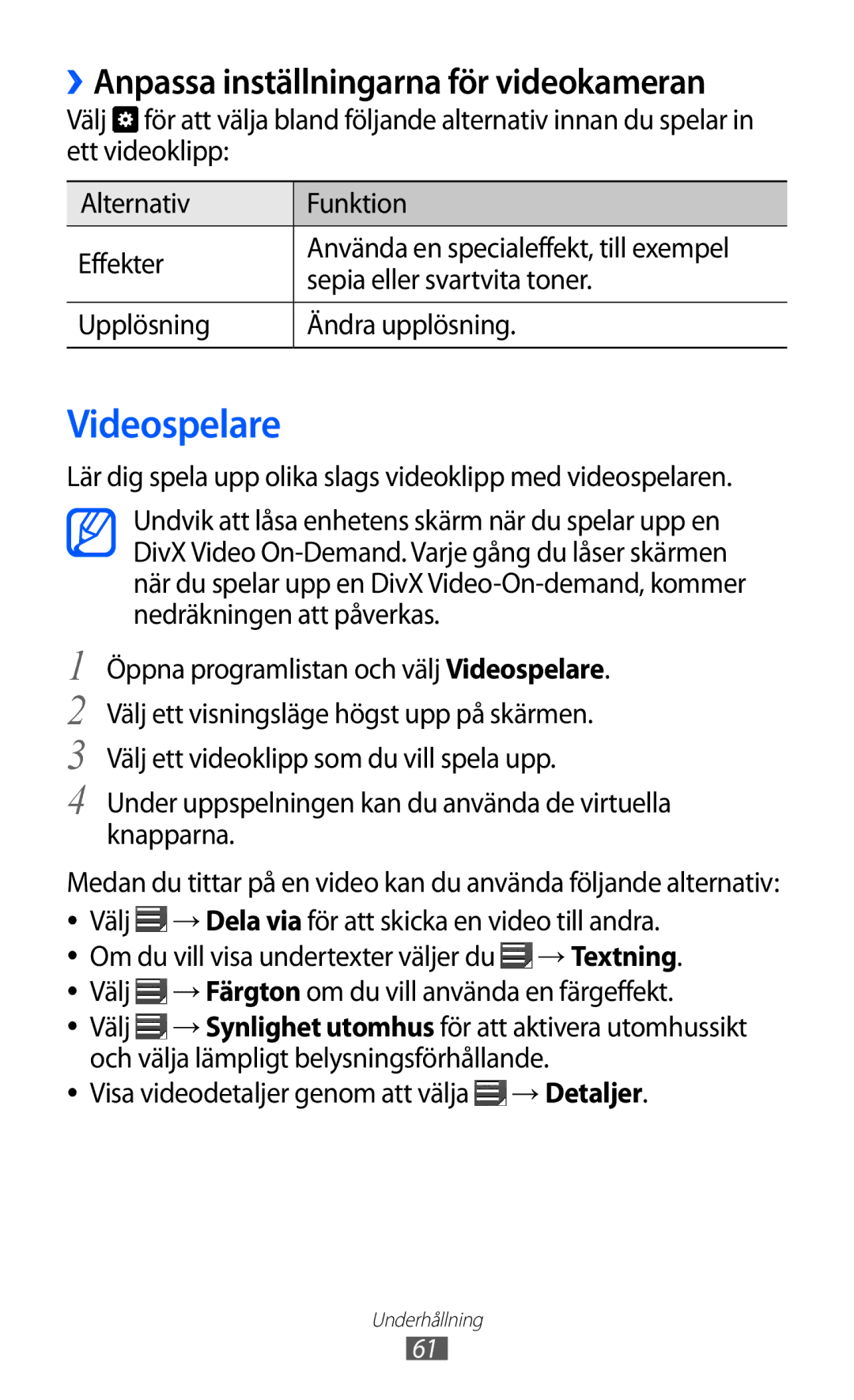 › Anpassa inställningarna för videokameran

Välj för att välja bland följande alternativ innan du spelar in ett videoklipp:

| Alternativ | Funktion |
|---|---|
| Effekter | Använda en specialeffekt, till exempel sepia eller svartvita toner. |
| Upplösning | Ändra upplösning. |

Videospelare

Lär dig spela upp olika slags videoklipp med videospelaren.

Undvik att låsa enhetens skärm när du spelar upp en DivX Video On-Demand. Varje gång du låser skärmen när du spelar upp en DivX Video-On-demand, kommer nedräkningen att påverkas.

1 Öppna programlistan och välj Videospelare.
2 Välj ett visningsläge högst upp på skärmen.
3 Välj ett videoklipp som du vill spela upp.
4 Under uppspelningen kan du använda de virtuella knapparna.

Medan du tittar på en video kan du använda följande alternativ:
• Välj → Dela via för att skicka en video till andra.
• Om du vill visa undertexter väljer du → Textning.
• Välj → Färgton om du vill använda en färgeffekt.
• Välj → Synlighet utomhus för att aktivera utomhussikt och välja lämpligt belysningsförhållande.
• Visa videodetaljer genom att välja → Detaljer.

Underhållning
61